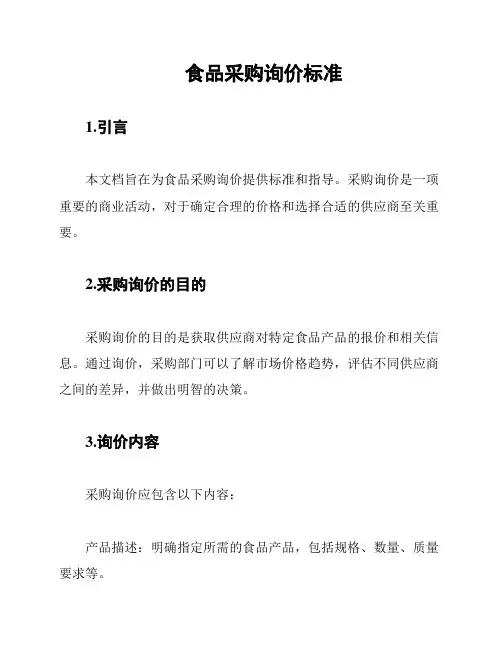 食品采购询价标准

1.引言

本文档旨在为食品采购询价提供标准和指导。采购询价是一项重要的商业活动，对于确定合理的价格和选择合适的供应商至关重要。

2.采购询价的目的

采购询价的目的是获取供应商对特定食品产品的报价和相关信息。通过询价，采购部门可以了解市场价格趋势，评估不同供应商之间的差异，并做出明智的决策。

3.询价内容

采购询价应包含以下内容：

产品描述：明确指定所需的食品产品，包括规格、数量、质量要求等。